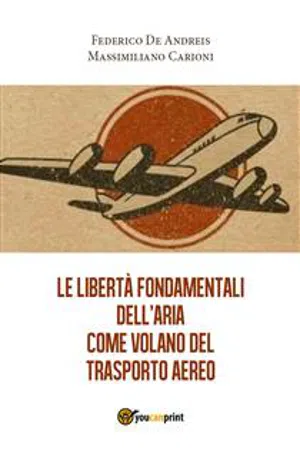 Federico De Andreis
Massimiliano Carioni

LE LIBERTÀ FONDAMENTALI DELL'ARIA COME VOLANO DEL TRASPORTO AEREO

youcanprint